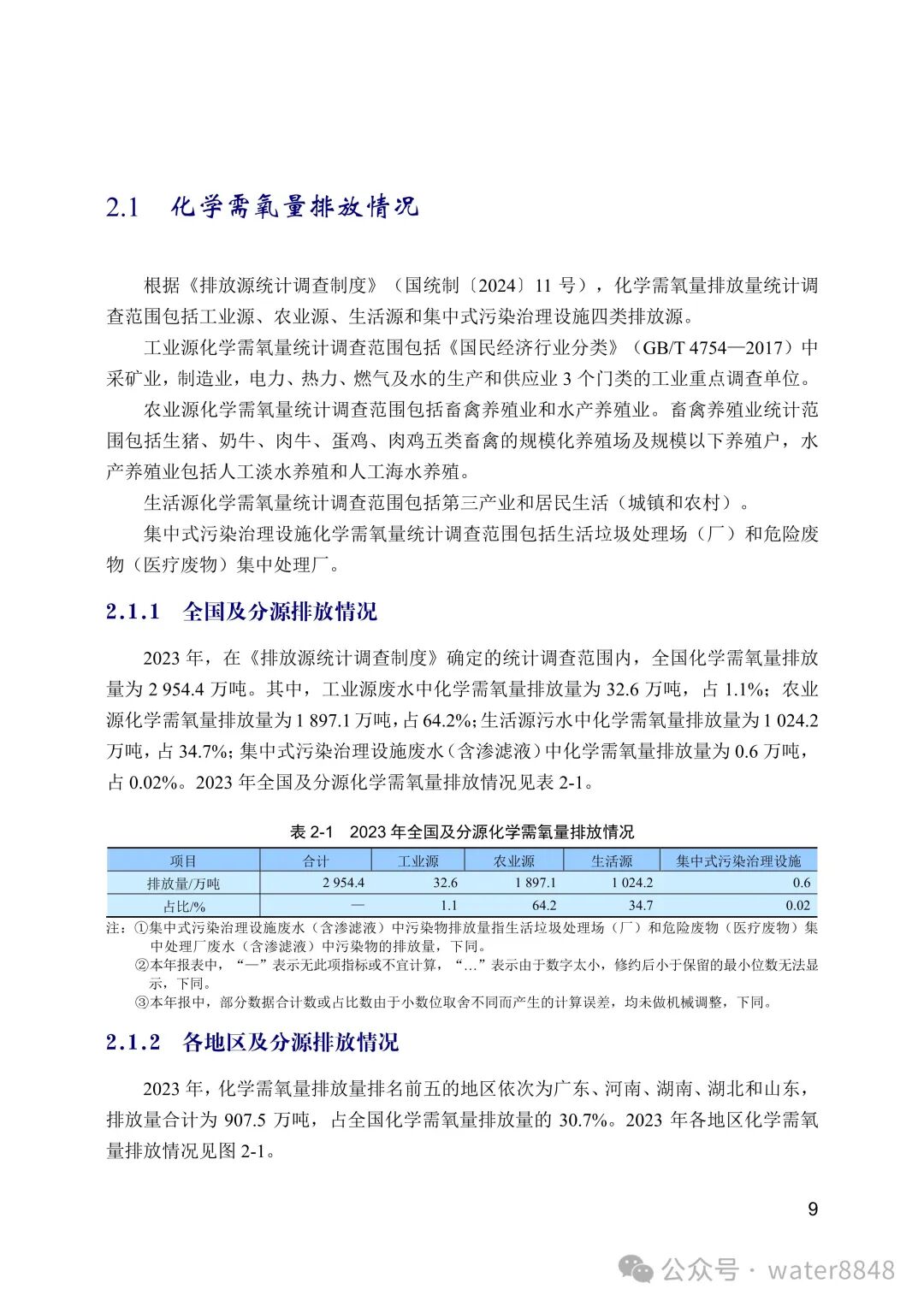 2.1　化学需氧量排放情况

根据《排放源统计调查制度》（国统制〔2024〕11 号），化学需氧量排放量统计调查范围包括工业源、农业源、生活源和集中式污染治理设施四类排放源。

工业源化学需氧量统计调查范围包括《国民经济行业分类》（GB/T 4754—2017）中采矿业，制造业，电力、热力、燃气及水的生产和供应业 3 个门类的工业重点调查单位。

农业源化学需氧量统计调查范围包括畜禽养殖业和水产养殖业。畜禽养殖业统计范围包括生猪、奶牛、肉牛、蛋鸡、肉鸡五类畜禽的规模化养殖场及规模以下养殖户，水产养殖业包括人工淡水养殖和人工海水养殖。

生活源化学需氧量统计调查范围包括第三产业和居民生活（城镇和农村）。

集中式污染治理设施化学需氧量统计调查范围包括生活垃圾处理场（厂）和危险废物（医疗废物）集中处理厂。

2.1.1　全国及分源排放情况

2023 年，在《排放源统计调查制度》确定的统计调查范围内，全国化学需氧量排放量为 2 954.4 万吨。其中，工业源废水中化学需氧量排放量为 32.6 万吨，占 1.1%；农业源化学需氧量排放量为 1 897.1 万吨，占 64.2%；生活源污水中化学需氧量排放量为 1 024.2 万吨，占 34.7%；集中式污染治理设施废水（含渗滤液）中化学需氧量排放量为 0.6 万吨，占 0.02%。2023 年全国及分源化学需氧量排放情况见表 2-1。

表 2-1　2023 年全国及分源化学需氧量排放情况

| 项目 | 合计 | 工业源 | 农业源 | 生活源 | 集中式污染治理设施 |
|---|---|---|---|---|---|
| 排放量/万吨 | 2 954.4 | 32.6 | 1 897.1 | 1 024.2 | 0.6 |
| 占比/% | — | 1.1 | 64.2 | 34.7 | 0.02 |

注：①集中式污染治理设施废水（含渗滤液）中污染物排放量指生活垃圾处理场（厂）和危险废物（医疗废物）集中处理厂废水（含渗滤液）中污染物的排放量，下同。
②本年报表中，“—”表示无此项指标或不宜计算，“…”表示由于数字太小，修约后小于保留的最小位数无法显示，下同。
③本年报中，部分数据合计数或占比数由于小数位取舍不同而产生的计算误差，均未做机械调整，下同。

2.1.2　各地区及分源排放情况

2023 年，化学需氧量排放量排名前五的地区依次为广东、河南、湖南、湖北和山东，排放量合计为 907.5 万吨，占全国化学需氧量排放量的 30.7%。2023 年各地区化学需氧量排放情况见图 2-1。

9

公众号 · water8848